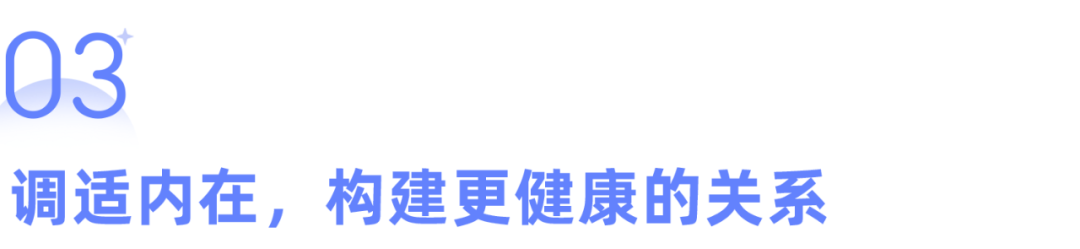 03

调适内在，构建更健康的关系